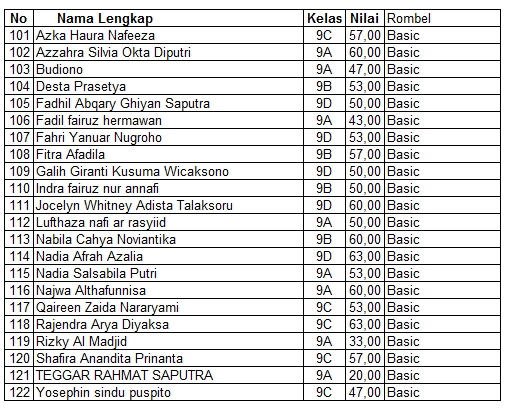 | No | Nama Lengkap | Kelas | Nilai | Rombel |
|---|---|---|---|---|
| 101 | Azka Haura Nafeeza | 9C | 57,00 | Basic |
| 102 | Azzahra Silvia Okta Diputri | 9A | 60,00 | Basic |
| 103 | Budiono | 9A | 47,00 | Basic |
| 104 | Desta Prasetya | 9B | 53,00 | Basic |
| 105 | Fadhil Abqary Ghiyan Saputra | 9D | 50,00 | Basic |
| 106 | Fadil fairuz hermawan | 9A | 43,00 | Basic |
| 107 | Fahri Yanuar Nugroho | 9D | 53,00 | Basic |
| 108 | Fitra Afadila | 9B | 57,00 | Basic |
| 109 | Galih Giranti Kusuma Wicaksono | 9D | 50,00 | Basic |
| 110 | Indra fairuz nur annafi | 9B | 50,00 | Basic |
| 111 | Jocelyn Whitney Adista Talaksoru | 9D | 60,00 | Basic |
| 112 | Lufthaza nafi ar rasyiid | 9A | 50,00 | Basic |
| 113 | Nabila Cahya Noviantika | 9B | 60,00 | Basic |
| 114 | Nadia Afrah Azalia | 9D | 63,00 | Basic |
| 115 | Nadia Salsabila Putri | 9A | 53,00 | Basic |
| 116 | Najwa Althafunnisa | 9A | 60,00 | Basic |
| 117 | Qaireen Zaida Nararyami | 9C | 53,00 | Basic |
| 118 | Rajendra Arya Diyaksa | 9C | 63,00 | Basic |
| 119 | Rizky Al Madjid | 9A | 33,00 | Basic |
| 120 | Shafira Anandita Prinanta | 9C | 57,00 | Basic |
| 121 | TEGGAR RAHMAT SAPUTRA | 9A | 20,00 | Basic |
| 122 | Yosephin sindu puspito | 9C | 47,00 | Basic |